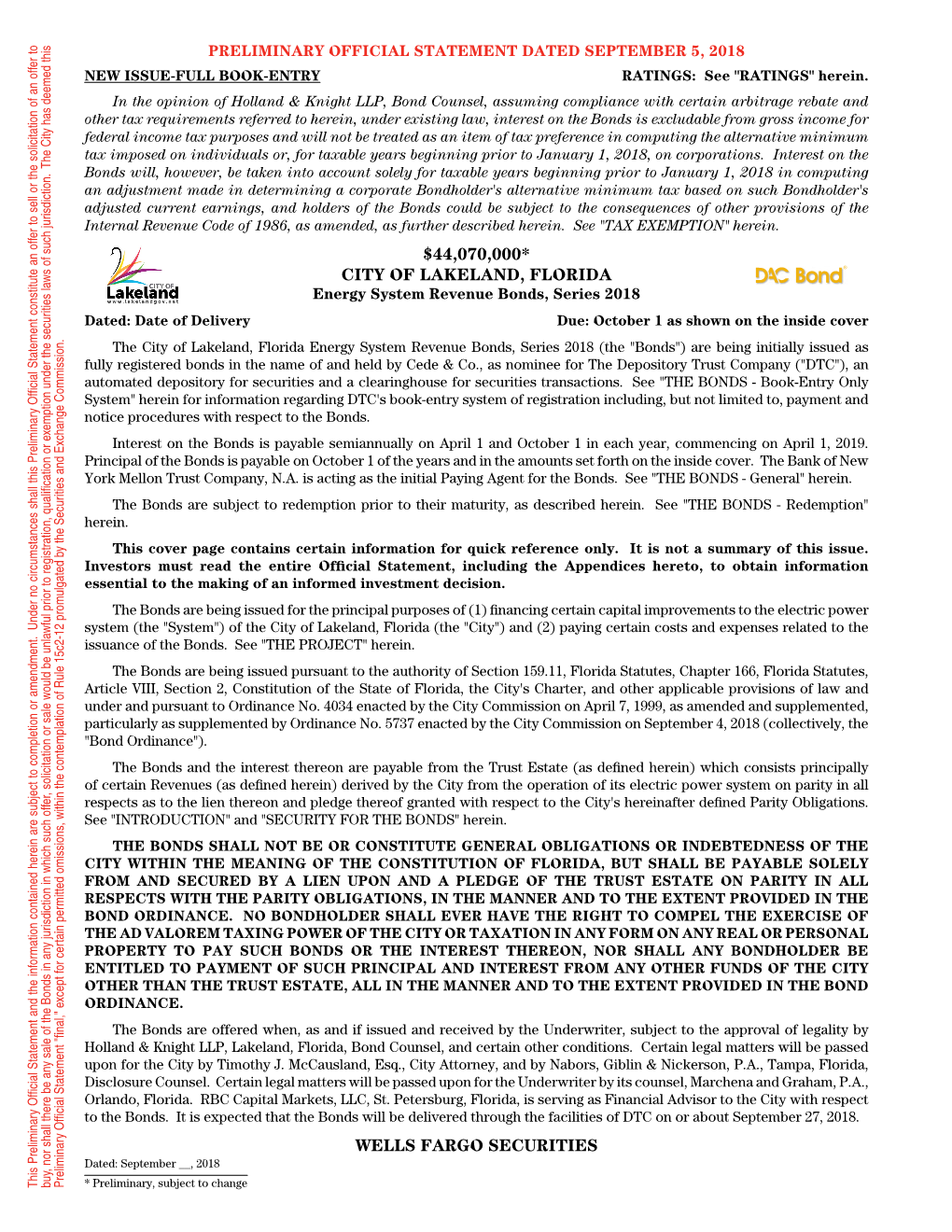 This Preliminary Official Statement and the information contained herein are subject to completion or amendment. Under no circumstances shall this Preliminary Official Statement constitute an offer to sell or the solicitation of an offer to buy, nor shall there be any sale of the Bonds in any jurisdiction in which such offer, solicitation or sale would be unlawful prior to registration, qualification or exemption under the securities laws of such jurisdiction. The City has deemed this Preliminary Official Statement "final," except for certain permitted omissions, within the contemplation of Rule 15c2-12 promulgated by the Securities and Exchange Commission.

PRELIMINARY OFFICIAL STATEMENT DATED SEPTEMBER 5, 2018

NEW ISSUE-FULL BOOK-ENTRY

RATINGS: See "RATINGS" herein.

In the opinion of Holland & Knight LLP, Bond Counsel, assuming compliance with certain arbitrage rebate and other tax requirements referred to herein, under existing law, interest on the Bonds is excludable from gross income for federal income tax purposes and will not be treated as an item of tax preference in computing the alternative minimum tax imposed on individuals or, for taxable years beginning prior to January 1, 2018, on corporations. Interest on the Bonds will, however, be taken into account solely for taxable years beginning prior to January 1, 2018 in computing an adjustment made in determining a corporate Bondholder's alternative minimum tax based on such Bondholder's adjusted current earnings, and holders of the Bonds could be subject to the consequences of other provisions of the Internal Revenue Code of 1986, as amended, as further described herein. See "TAX EXEMPTION" herein.

CITY OF Lakeland www.lakelandgov.net

$44,070,000*
CITY OF LAKELAND, FLORIDA
Energy System Revenue Bonds, Series 2018

DAC Bond

Dated: Date of Delivery

Due: October 1 as shown on the inside cover

The City of Lakeland, Florida Energy System Revenue Bonds, Series 2018 (the "Bonds") are being initially issued as fully registered bonds in the name of and held by Cede & Co., as nominee for The Depository Trust Company ("DTC"), an automated depository for securities and a clearinghouse for securities transactions. See "THE BONDS - Book-Entry Only System" herein for information regarding DTC's book-entry system of registration including, but not limited to, payment and notice procedures with respect to the Bonds.

Interest on the Bonds is payable semiannually on April 1 and October 1 in each year, commencing on April 1, 2019. Principal of the Bonds is payable on October 1 of the years and in the amounts set forth on the inside cover. The Bank of New York Mellon Trust Company, N.A. is acting as the initial Paying Agent for the Bonds. See "THE BONDS - General" herein.

The Bonds are subject to redemption prior to their maturity, as described herein. See "THE BONDS - Redemption" herein.

This cover page contains certain information for quick reference only. It is not a summary of this issue. Investors must read the entire Official Statement, including the Appendices hereto, to obtain information essential to the making of an informed investment decision.

The Bonds are being issued for the principal purposes of (1) financing certain capital improvements to the electric power system (the "System") of the City of Lakeland, Florida (the "City") and (2) paying certain costs and expenses related to the issuance of the Bonds. See "THE PROJECT" herein.

The Bonds are being issued pursuant to the authority of Section 159.11, Florida Statutes, Chapter 166, Florida Statutes, Article VIII, Section 2, Constitution of the State of Florida, the City's Charter, and other applicable provisions of law and under and pursuant to Ordinance No. 4034 enacted by the City Commission on April 7, 1999, as amended and supplemented, particularly as supplemented by Ordinance No. 5737 enacted by the City Commission on September 4, 2018 (collectively, the "Bond Ordinance").

The Bonds and the interest thereon are payable from the Trust Estate (as defined herein) which consists principally of certain Revenues (as defined herein) derived by the City from the operation of its electric power system on parity in all respects as to the lien thereon and pledge thereof granted with respect to the City's hereinafter defined Parity Obligations. See "INTRODUCTION" and "SECURITY FOR THE BONDS" herein.

THE BONDS SHALL NOT BE OR CONSTITUTE GENERAL OBLIGATIONS OR INDEBTEDNESS OF THE CITY WITHIN THE MEANING OF THE CONSTITUTION OF FLORIDA, BUT SHALL BE PAYABLE SOLELY FROM AND SECURED BY A LIEN UPON AND A PLEDGE OF THE TRUST ESTATE ON PARITY IN ALL RESPECTS WITH THE PARITY OBLIGATIONS, IN THE MANNER AND TO THE EXTENT PROVIDED IN THE BOND ORDINANCE. NO BONDHOLDER SHALL EVER HAVE THE RIGHT TO COMPEL THE EXERCISE OF THE AD VALOREM TAXING POWER OF THE CITY OR TAXATION IN ANY FORM ON ANY REAL OR PERSONAL PROPERTY TO PAY SUCH BONDS OR THE INTEREST THEREON, NOR SHALL ANY BONDHOLDER BE ENTITLED TO PAYMENT OF SUCH PRINCIPAL AND INTEREST FROM ANY OTHER FUNDS OF THE CITY OTHER THAN THE TRUST ESTATE, ALL IN THE MANNER AND TO THE EXTENT PROVIDED IN THE BOND ORDINANCE.

The Bonds are offered when, as and if issued and received by the Underwriter, subject to the approval of legality by Holland & Knight LLP, Lakeland, Florida, Bond Counsel, and certain other conditions. Certain legal matters will be passed upon for the City by Timothy J. McCausland, Esq., City Attorney, and by Nabors, Giblin & Nickerson, P.A., Tampa, Florida, Disclosure Counsel. Certain legal matters will be passed upon for the Underwriter by its counsel, Marchena and Graham, P.A., Orlando, Florida. RBC Capital Markets, LLC, St. Petersburg, Florida, is serving as Financial Advisor to the City with respect to the Bonds. It is expected that the Bonds will be delivered through the facilities of DTC on or about September 27, 2018.

WELLS FARGO SECURITIES

Dated: September __, 2018

* Preliminary, subject to change